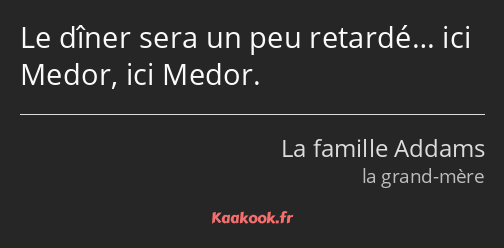 Le dîner sera un peu retardé… ici Medor, ici Medor.

La famille Addams
la grand-mère

Kaakook.fr